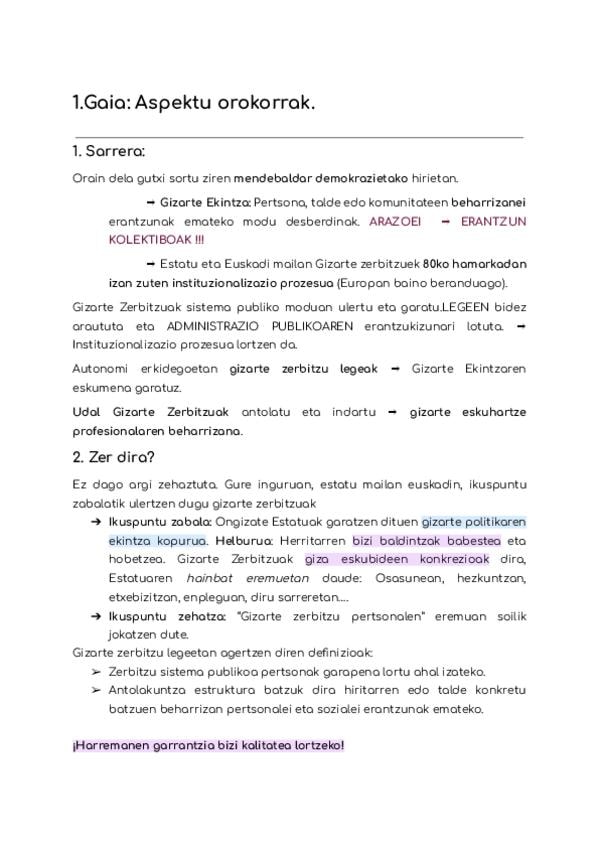 1.Gaia: Aspektu orokorrak.

1. Sarrera:

Orain dela gutxi sortu ziren mendebaldar demokrazietako hirietan.

➡ Gizarte Ekintza: Pertsona, talde edo komunitateen beharrizanei erantzunak emateko modu desberdinak. ARAZOEI ➡ ERANTZUN KOLEKTIBOAK !!!

➡ Estatu eta Euskadi mailan Gizarte zerbitzuek 80ko hamarkadan izan zuten instituzionalizazio prozesua (Europan baino beranduago).

Gizarte Zerbitzuak sistema publiko moduan ulertu eta garatu.LEGEEN bidez araututa eta ADMINISTRAZIO PUBLIKOAREN erantzukizunari lotuta. ➡ Instituzionalizazio prozesua lortzen da.

Autonomi erkidegoetan gizarte zerbitzu legeak ➡ Gizarte Ekintzaren eskumena garatuz.

Udal Gizarte Zerbitzuak antolatu eta indartu ➡ gizarte eskuhartze profesionalaren beharrizana.

2. Zer dira?

Ez dago argi zehaztuta. Gure inguruan, estatu mailan euskadin, ikuspuntu zabalatik ulertzen dugu gizarte zerbitzuak

➔ Ikuspuntu zabala: Ongizate Estatuak garatzen dituen gizarte politikaren ekintza kopurua. Helburua: Herritarren bizi baldintzak babestea eta hobetzea. Gizarte Zerbitzuak giza eskubideen konkrezioak dira, Estatuaren hainbat eremuetan daude: Osasunean, hezkuntzan, etxebizitzan, enpleguan, diru sarreretan....

➔ Ikuspuntu zehatza: "Gizarte zerbitzu pertsonalen" eremuan soilik jokatzen dute.

Gizarte zerbitzu legeetan agertzen diren definizioak:

➢ Zerbitzu sistema publikoa pertsonak garapena lortu ahal izateko.

➢ Antolakuntza estruktura batzuk dira hiritarren edo talde konkretu batzuen beharrizan pertsonalei eta sozialei erantzunak emateko.

¡Harremanen garrantzia bizi kalitatea lortzeko!